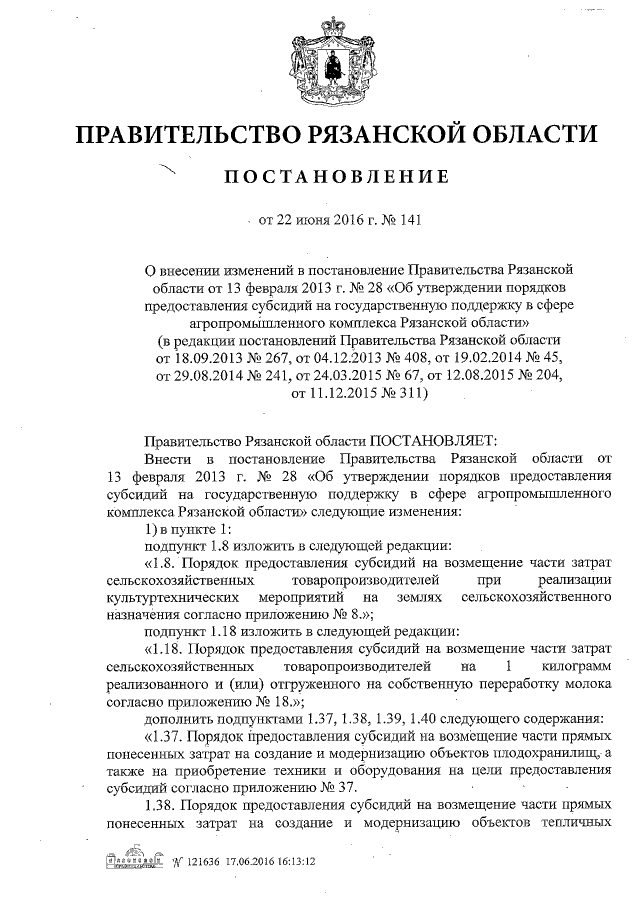 ПРАВИТЕЛЬСТВО РЯЗАНСКОЙ ОБЛАСТИ

ПОСТАНОВЛЕНИЕ

от 22 июня 2016 г. № 141

О внесении изменений в постановление Правительства Рязанской области от 13 февраля 2013 г. № 28 «Об утверждении порядков предоставления субсидий на государственную поддержку в сфере агропромышленного комплекса Рязанской области»
(в редакции постановлений Правительства Рязанской области от 18.09.2013 № 267, от 04.12.2013 № 408, от 19.02.2014 № 45, от 29.08.2014 № 241, от 24.03.2015 № 67, от 12.08.2015 № 204, от 11.12.2015 № 311)

Правительство Рязанской области ПОСТАНОВЛЯЕТ:

Внести в постановление Правительства Рязанской области от 13 февраля 2013 г. № 28 «Об утверждении порядков предоставления субсидий на государственную поддержку в сфере агропромышленного комплекса Рязанской области» следующие изменения:

1) в пункте 1:

подпункт 1.8 изложить в следующей редакции:

«1.8. Порядок предоставления субсидий на возмещение части затрат сельскохозяйственных товаропроизводителей при реализации культуртехнических мероприятий на землях сельскохозяйственного назначения согласно приложению № 8.»;

подпункт 1.18 изложить в следующей редакции:

«1.18. Порядок предоставления субсидий на возмещение части затрат сельскохозяйственных товаропроизводителей на 1 килограмм реализованного и (или) отгруженного на собственную переработку молока согласно приложению № 18.»;

дополнить подпунктами 1.37, 1.38, 1.39, 1.40 следующего содержания:

«1.37. Порядок предоставления субсидий на возмещение части прямых понесенных затрат на создание и модернизацию объектов плодохранилищ, а также на приобретение техники и оборудования на цели предоставления субсидий согласно приложению № 37.

1.38. Порядок предоставления субсидий на возмещение части прямых понесенных затрат на создание и модернизацию объектов тепличных

№ 121636 17.06.2016 16:13:12